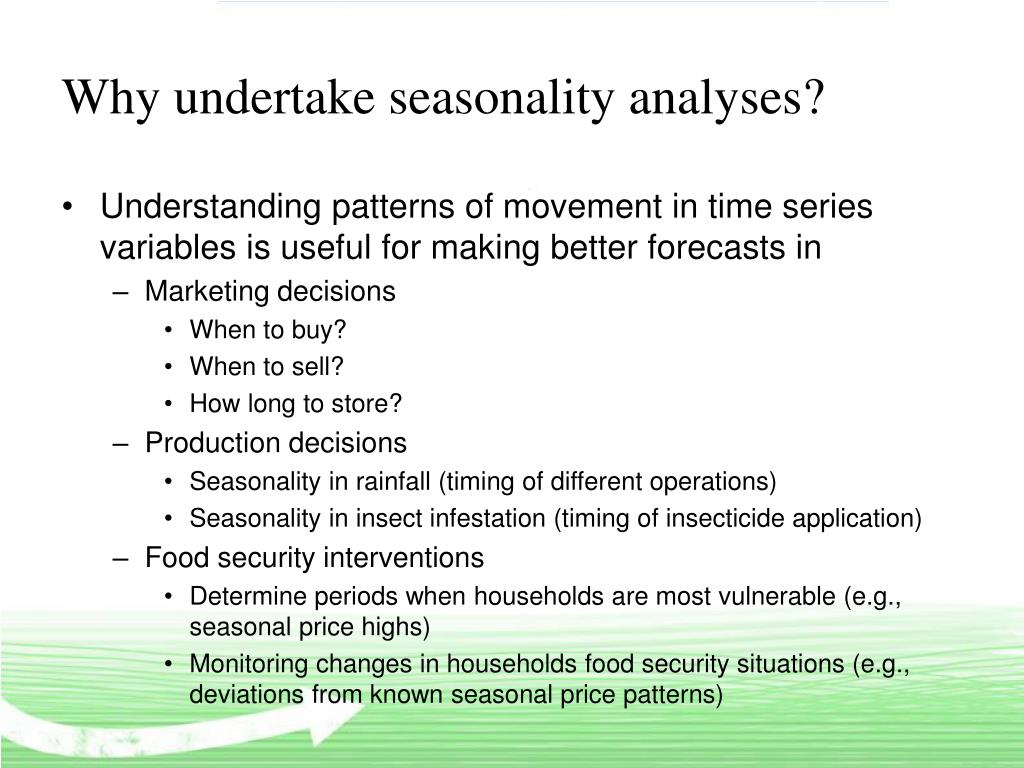 Why undertake seasonality analyses?

• Understanding patterns of movement in time series variables is useful for making better forecasts in
– Marketing decisions
• When to buy?
• When to sell?
• How long to store?
– Production decisions
• Seasonality in rainfall (timing of different operations)
• Seasonality in insect infestation (timing of insecticide application)
– Food security interventions
• Determine periods when households are most vulnerable (e.g., seasonal price highs)
• Monitoring changes in households food security situations (e.g., deviations from known seasonal price patterns)